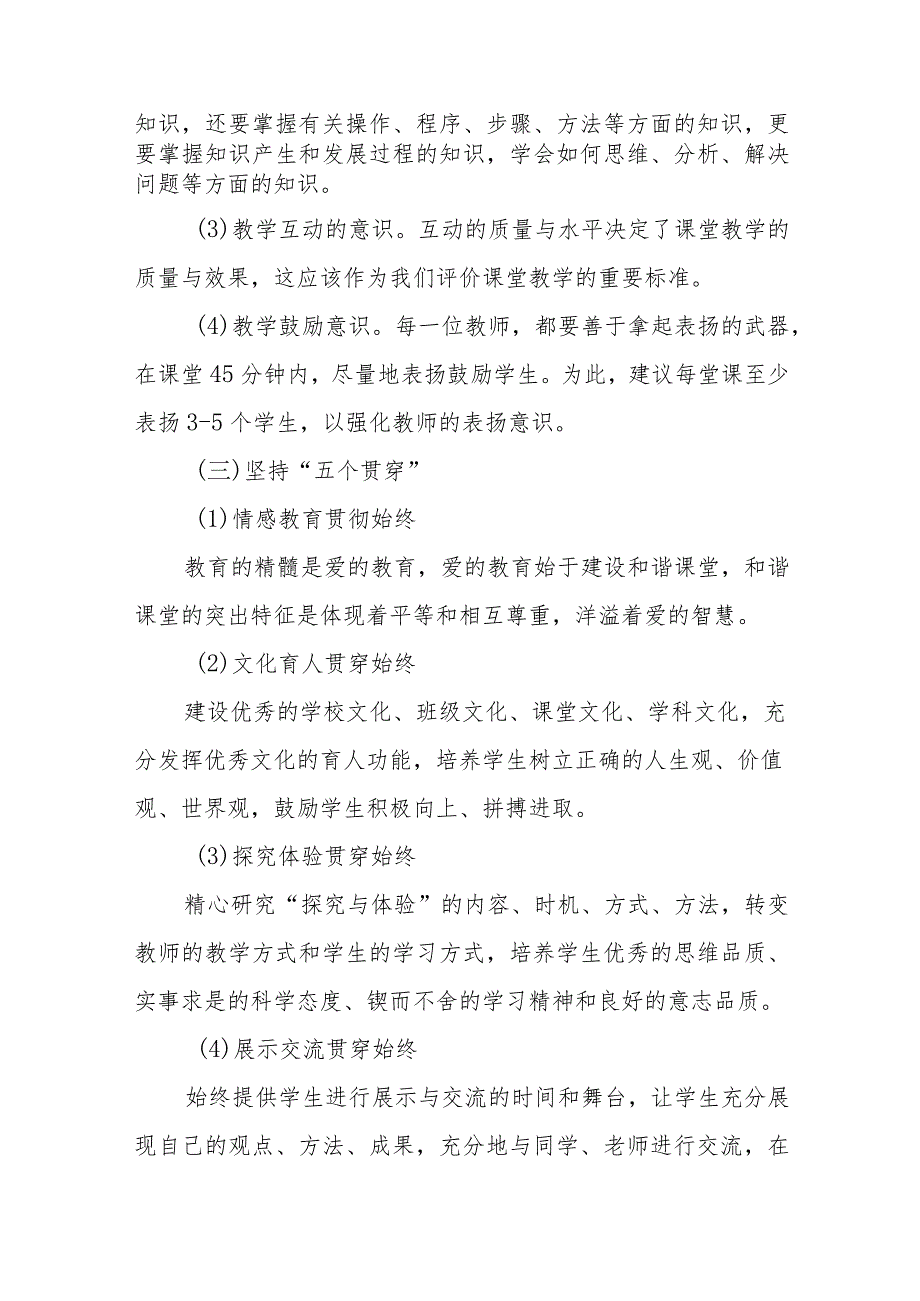 知识，还要掌握有关操作、程序、步骤、方法等方面的知识，更要掌握知识产生和发展过程的知识，学会如何思维、分析、解决问题等方面的知识。

(3)教学互动的意识。互动的质量与水平决定了课堂教学的质量与效果，这应该作为我们评价课堂教学的重要标准。

(4)教学鼓励意识。每一位教师，都要善于拿起表扬的武器，在课堂45分钟内，尽量地表扬鼓励学生。为此，建议每堂课至少表扬3-5个学生，以强化教师的表扬意识。

(三)坚持“五个贯穿”

(1)情感教育贯彻始终

教育的精髓是爱的教育，爱的教育始于建设和谐课堂，和谐课堂的突出特征是体现着平等和相互尊重，洋溢着爱的智慧。

(2)文化育人贯穿始终

建设优秀的学校文化、班级文化、课堂文化、学科文化，充分发挥优秀文化的育人功能，培养学生树立正确的人生观、价值观、世界观，鼓励学生积极向上、拼搏进取。

(3)探究体验贯穿始终

精心研究“探究与体验”的内容、时机、方式、方法，转变教师的教学方式和学生的学习方式，培养学生优秀的思维品质、实事求是的科学态度、锲而不舍的学习精神和良好的意志品质。

(4)展示交流贯穿始终

始终提供学生进行展示与交流的时间和舞台，让学生充分展现自己的观点、方法、成果，充分地与同学、老师进行交流，在